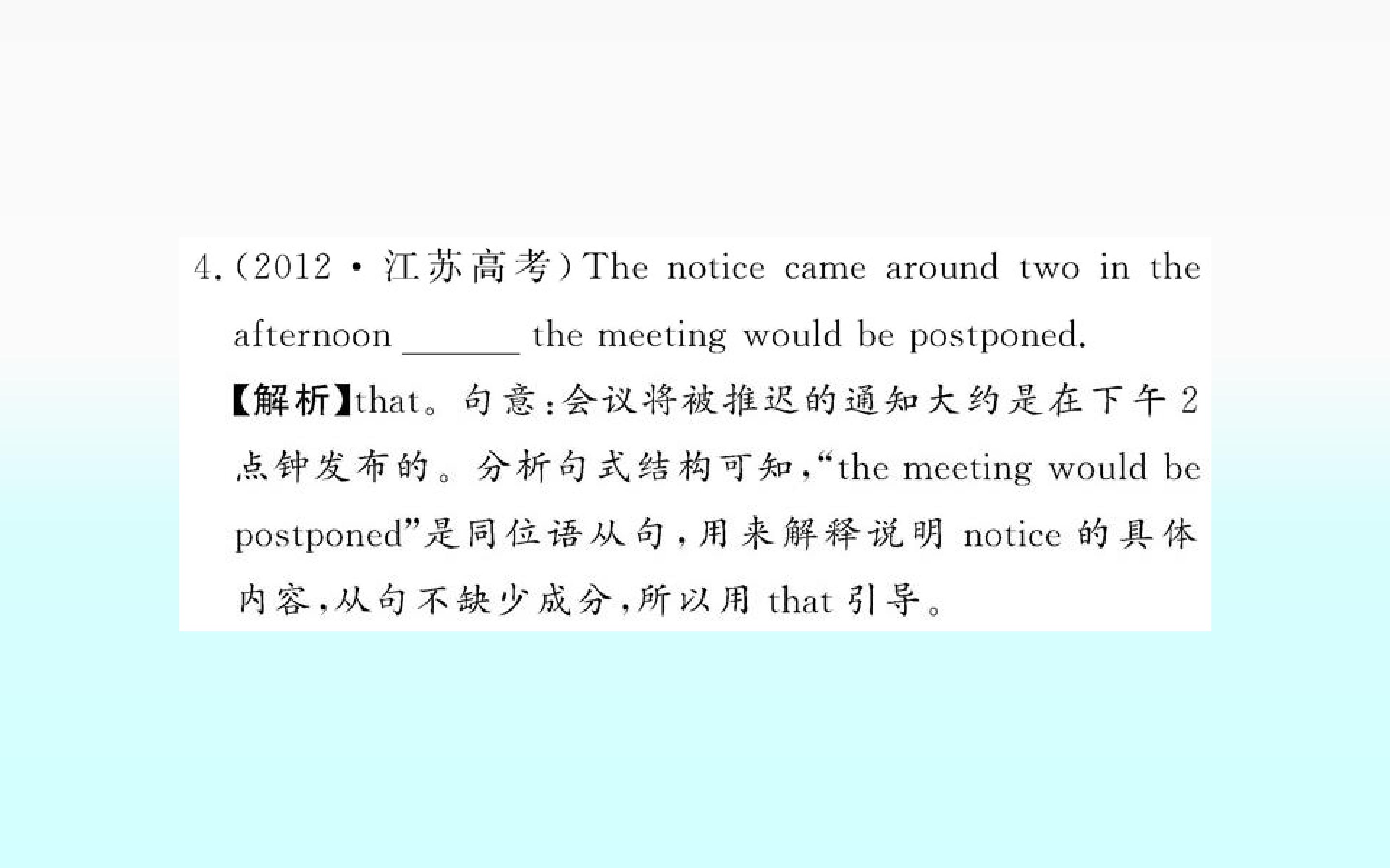 4.(2012·江苏高考)The notice came around two in the afternoon ____ the meeting would be postponed.

【解析】that。句意:会议将被推迟的通知大约是在下午2点钟发布的。分析句式结构可知,“the meeting would be postponed”是同位语从句,用来解释说明notice的具体内容,从句不缺少成分,所以用that引导。